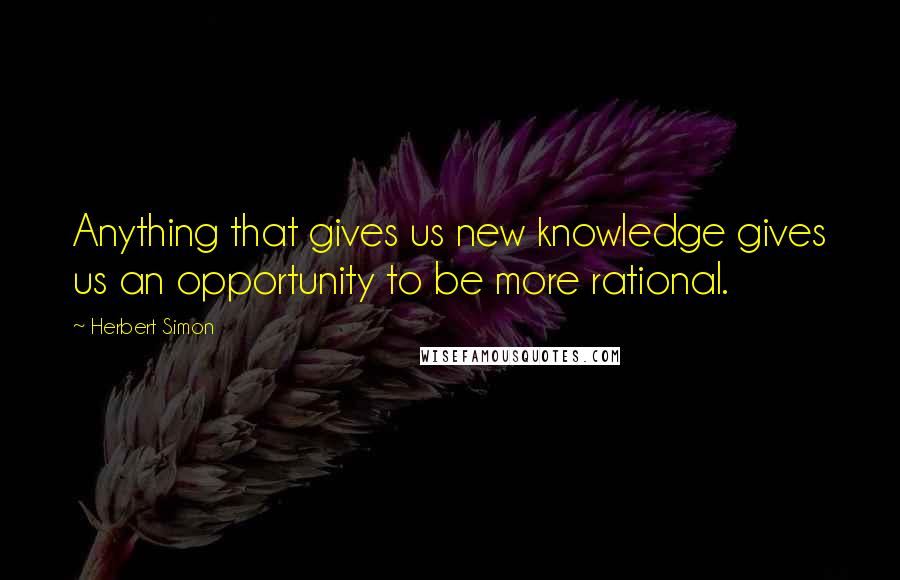 Anything that gives us new knowledge gives us an opportunity to be more rational.

~ Herbert Simon

WISEFAMOUSQUOTES.COM